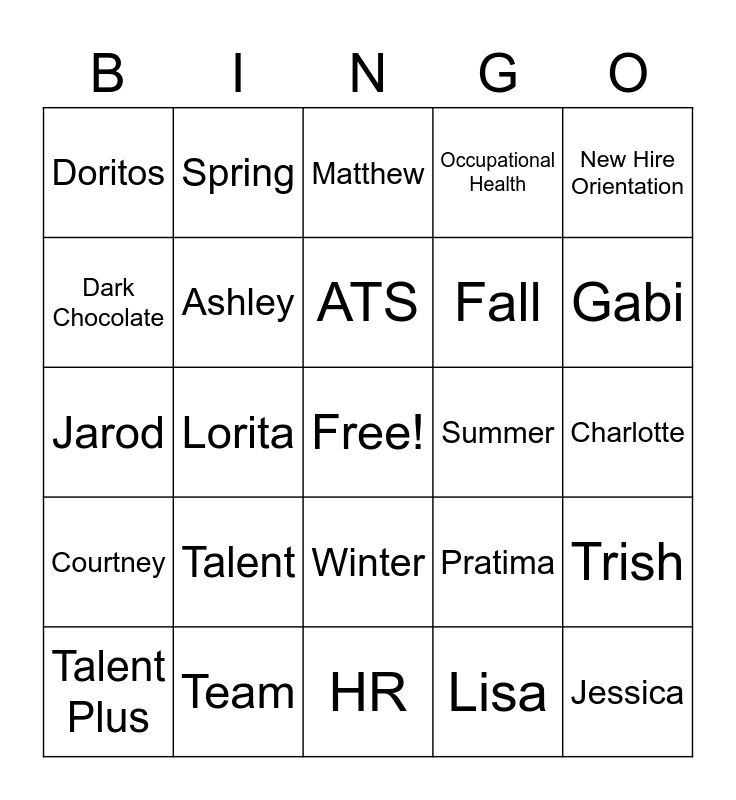 | B | I | N | G | O |
|---|---|---|---|---|
| Doritos | Spring | Matthew | Occupational Health | New Hire Orientation |
| Dark Chocolate | Ashley | ATS | Fall | Gabi |
| Jarod | Lorita | Free! | Summer | Charlotte |
| Courtney | Talent | Winter | Pratima | Trish |
| Talent Plus | Team | HR | Lisa | Jessica |